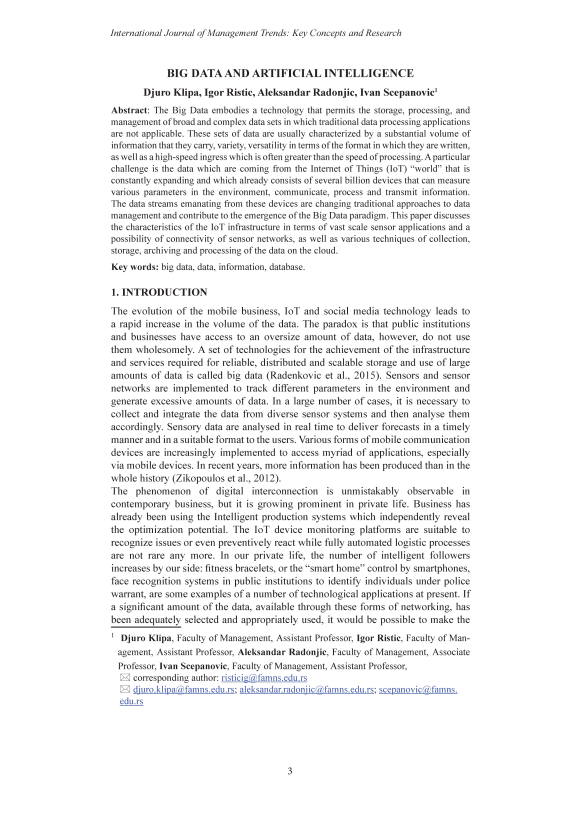 International Journal of Management Trends: Key Concepts and Research

BIG DATA AND ARTIFICIAL INTELLIGENCE

Djuro Klipa, Igor Ristic, Aleksandar Radonjic, Ivan Scepanovic$^1$

Abstract: The Big Data embodies a technology that permits the storage, processing, and management of broad and complex data sets in which traditional data processing applications are not applicable. These sets of data are usually characterized by a substantial volume of information that they carry, variety, versatility in terms of the format in which they are written, as well as a high-speed ingress which is often greater than the speed of processing. A particular challenge is the data which are coming from the Internet of Things (IoT) "world" that is constantly expanding and which already consists of several billion devices that can measure various parameters in the environment, communicate, process and transmit information. The data streams emanating from these devices are changing traditional approaches to data management and contribute to the emergence of the Big Data paradigm. This paper discusses the characteristics of the IoT infrastructure in terms of vast scale sensor applications and a possibility of connectivity of sensor networks, as well as various techniques of collection, storage, archiving and processing of the data on the cloud.

Key words: big data, data, information, database.

1. INTRODUCTION

The evolution of the mobile business, IoT and social media technology leads to a rapid increase in the volume of the data. The paradox is that public institutions and businesses have access to an oversize amount of data, however, do not use them wholesomely. A set of technologies for the achievement of the infrastructure and services required for reliable, distributed and scalable storage and use of large amounts of data is called big data (Radenkovic et al., 2015). Sensors and sensor networks are implemented to track different parameters in the environment and generate excessive amounts of data. In a large number of cases, it is necessary to collect and integrate the data from diverse sensor systems and then analyse them accordingly. Sensory data are analysed in real time to deliver forecasts in a timely manner and in a suitable format to the users. Various forms of mobile communication devices are increasingly implemented to access myriad of applications, especially via mobile devices. In recent years, more information has been produced than in the whole history (Zikopoulos et al., 2012).
The phenomenon of digital interconnection is unmistakably observable in contemporary business, but it is growing prominent in private life. Business has already been using the Intelligent production systems which independently reveal the optimization potential. The IoT device monitoring platforms are suitable to recognize issues or even preventively react while fully automated logistic processes are not rare any more. In our private life, the number of intelligent followers increases by our side: fitness bracelets, or the "smart home" control by smartphones, face recognition systems in public institutions to identify individuals under police warrant, are some examples of a number of technological applications at present. If a significant amount of the data, available through these forms of networking, has been adequately selected and appropriately used, it would be possible to make the

$^1$ Djuro Klipa, Faculty of Management, Assistant Professor, Igor Ristic, Faculty of Management, Assistant Professor, Aleksandar Radonjic, Faculty of Management, Associate Professor, Ivan Scepanovic, Faculty of Management, Assistant Professor,
✉ corresponding author: risticig@famns.edu.rs
✉ djuro.klipa@famns.edu.rs; aleksandar.radonjic@famns.edu.rs; scepanovic@famns.edu.rs

3